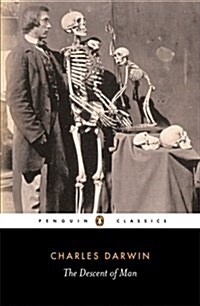 PENGUIN CLASSICS

CHARLES DARWIN

The Descent of Man